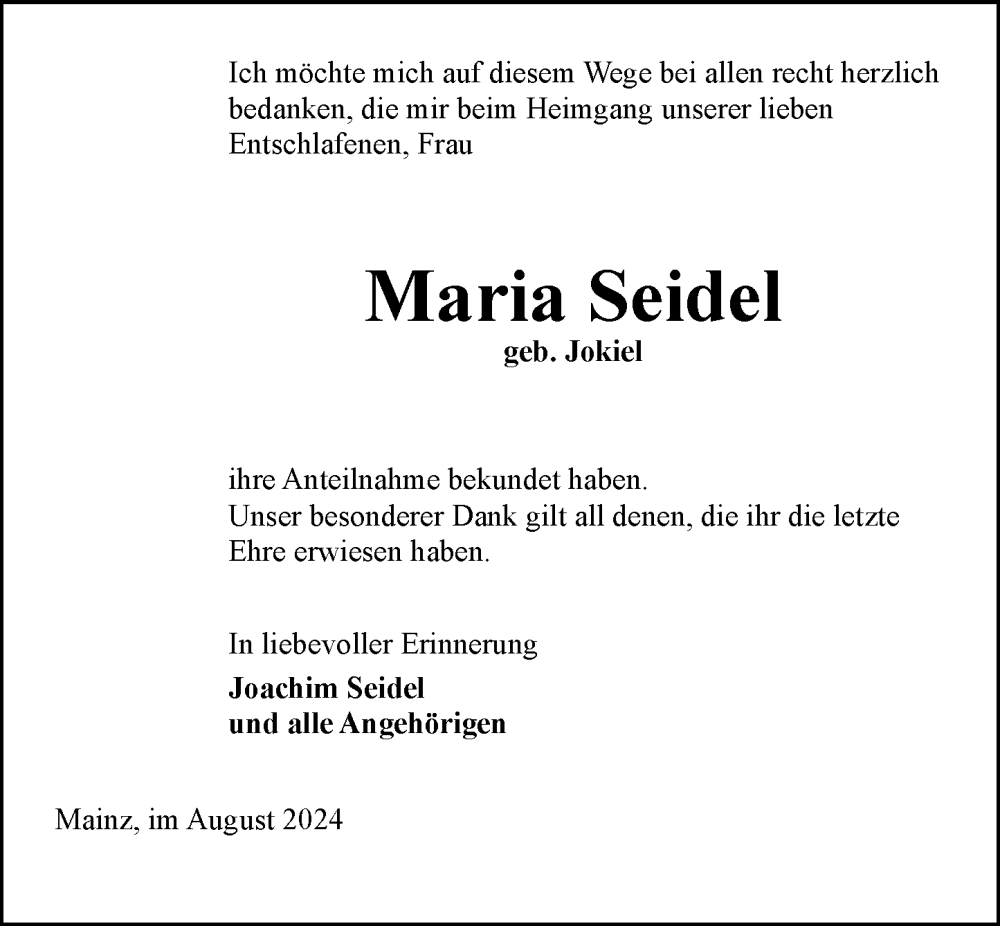 Ich möchte mich auf diesem Wege bei allen recht herzlich bedanken, die mir beim Heimgang unserer lieben Entschlafenen, Frau

Maria Seidel
geb. Jokiel

ihre Anteilnahme bekundet haben.
Unser besonderer Dank gilt all denen, die ihr die letzte Ehre erwiesen haben.

In liebevoller Erinnerung
Joachim Seidel
und alle Angehörigen

Mainz, im August 2024